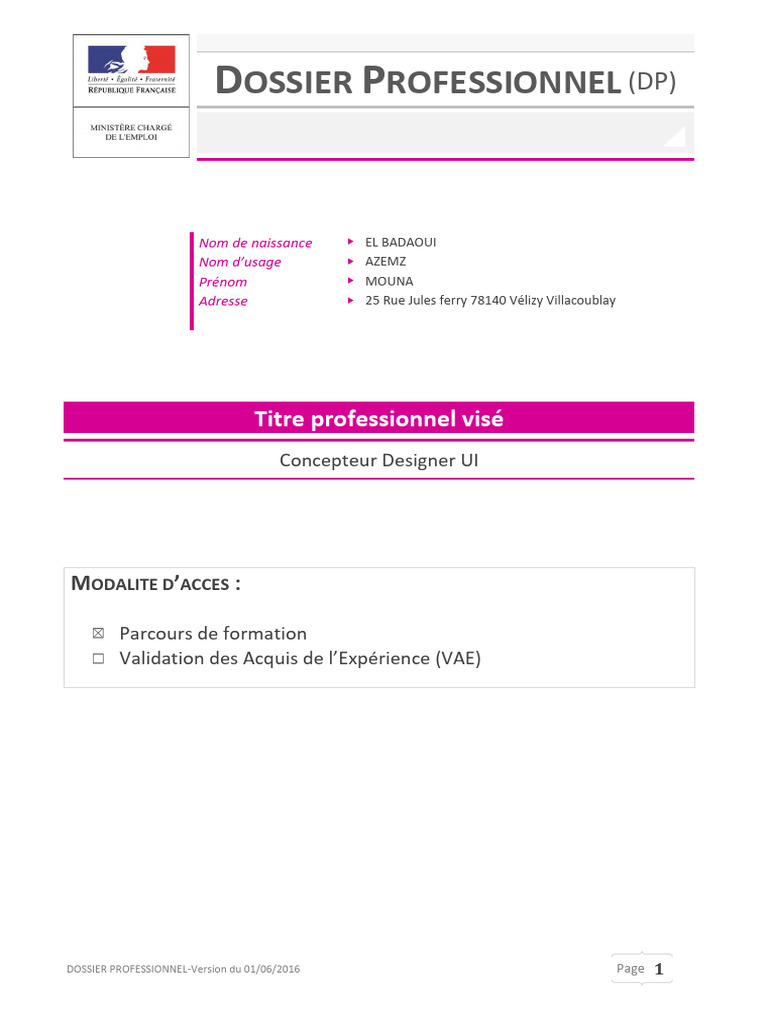 Liberté • Égalité • Fraternité
RÉPUBLIQUE FRANÇAISE

MINISTÈRE CHARGÉ DE L'EMPLOI

DOSSIER PROFESSIONNEL (DP)

Nom de naissance ▸ EL BADAOUI
Nom d'usage ▸ AZEMZ
Prénom ▸ MOUNA
Adresse ▸ 25 Rue Jules ferry 78140 Vélizy Villacoublay

Titre professionnel visé

Concepteur Designer UI

MODALITE D'ACCES :

☒ Parcours de formation
☐ Validation des Acquis de l'Expérience (VAE)

DOSSIER PROFESSIONNEL-Version du 01/06/2016

Page 1